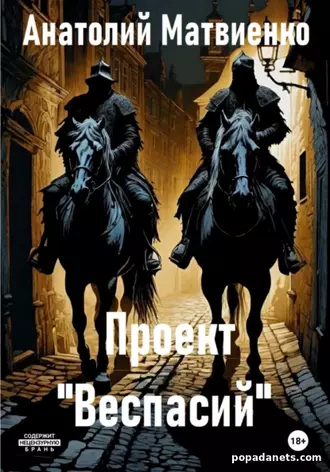 Анатолий Матвиенко

Проект "Веспасий"

СОДЕРЖИТ НЕЦЕНЗУРНУЮ БРАНЬ

18+

popadanets.com